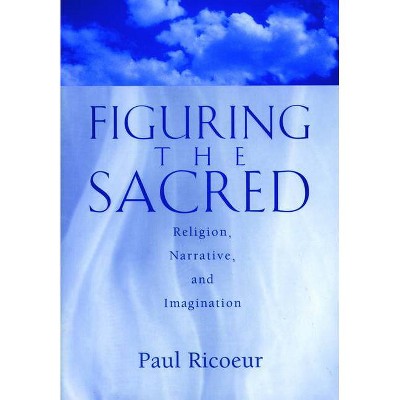 FIGURING
THE
SACRED

Religion,
Narrative,
and
Imagination

Paul Ricoeur